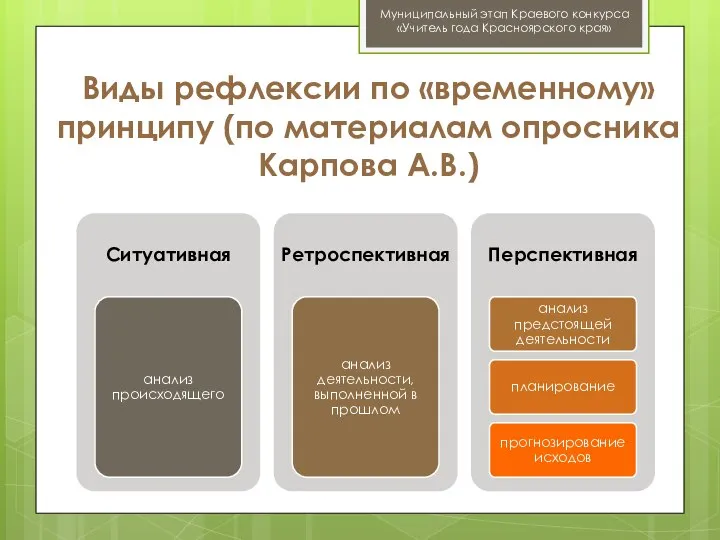 Муниципальный этап Краевого конкурса «Учитель года Красноярского края»

Виды рефлексии по «временному» принципу (по материалам опросника Карпова А.В.)

Ситуативная

анализ происходящего

Ретроспективная

анализ деятельности, выполненной в прошлом

Перспективная

анализ предстоящей деятельности

планирование

прогнозирование исходов